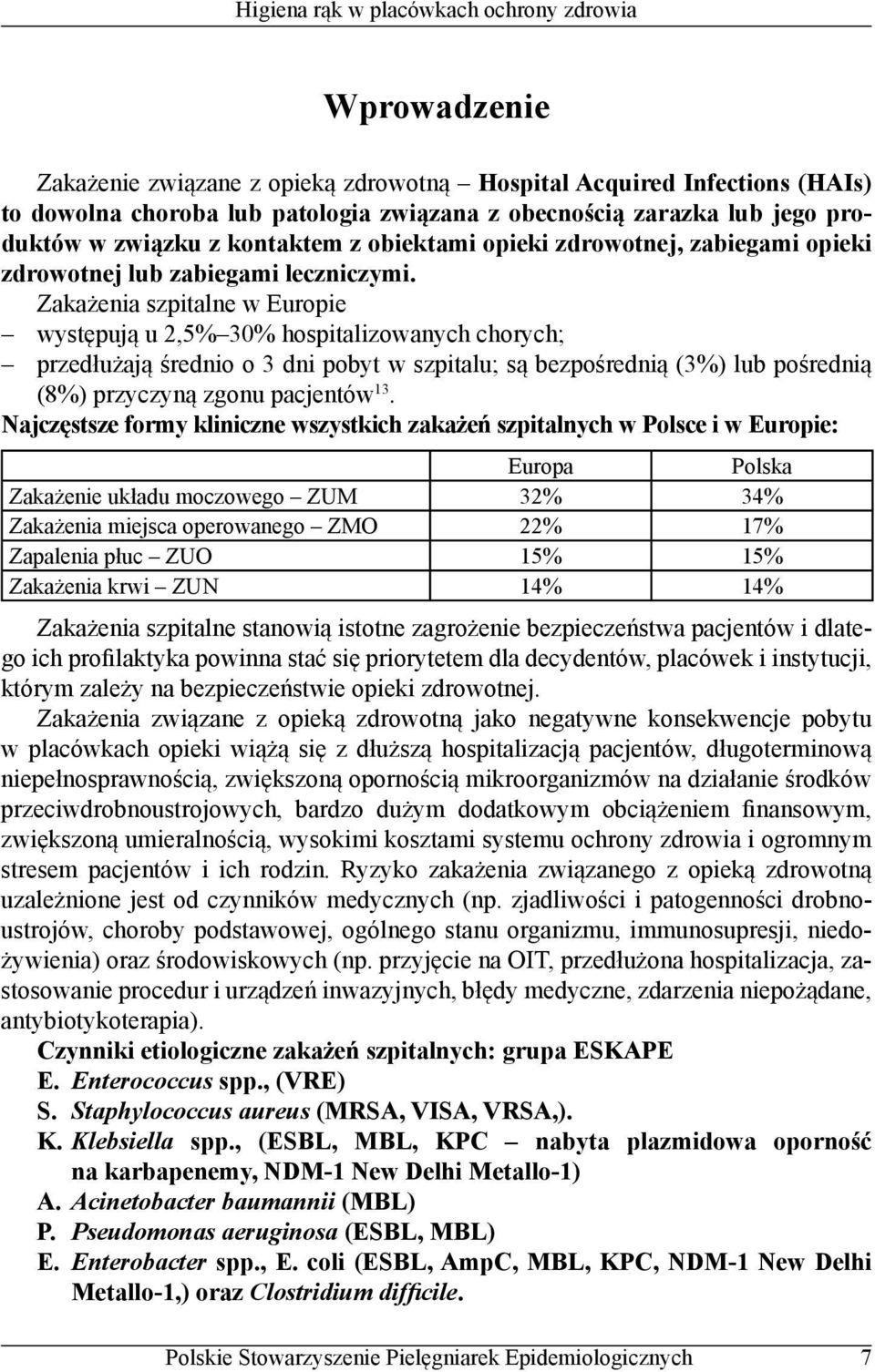 Higiena rąk w placówkach ochrony zdrowia

Wprowadzenie

Zakażenie związane z opieką zdrowotną – Hospital Acquired Infections (HAIs) to dowolna choroba lub patologia związana z obecnością zarazka lub jego produktów w związku z kontaktem z obiektami opieki zdrowotnej, zabiegami opieki zdrowotnej lub zabiegami leczniczymi.

Zakażenia szpitalne w Europie
– występują u 2,5%–30% hospitalizowanych chorych;
– przedłużają średnio o 3 dni pobyt w szpitalu; są bezpośrednią (3%) lub pośrednią (8%) przyczyną zgonu pacjentów$^{13}$.

Najczęstsze formy kliniczne wszystkich zakażeń szpitalnych w Polsce i w Europie:

| | Europa | Polska |
|---|---|---|
| Zakażenie układu moczowego – ZUM | 32% | 34% |
| Zakażenia miejsca operowanego – ZMO | 22% | 17% |
| Zapalenia płuc – ZUO | 15% | 15% |
| Zakażenia krwi – ZUN | 14% | 14% |

Zakażenia szpitalne stanowią istotne zagrożenie bezpieczeństwa pacjentów i dlatego ich profilaktyka powinna stać się priorytetem dla decydentów, placówek i instytucji, którym zależy na bezpieczeństwie opieki zdrowotnej.

Zakażenia związane z opieką zdrowotną jako negatywne konsekwencje pobytu w placówkach opieki wiążą się z dłuższą hospitalizacją pacjentów, długoterminową niepełnosprawnością, zwiększoną opornością mikroorganizmów na działanie środków przeciwdrobnoustrojowych, bardzo dużym dodatkowym obciążeniem finansowym, zwiększoną umieralnością, wysokimi kosztami systemu ochrony zdrowia i ogromnym stresem pacjentów i ich rodzin. Ryzyko zakażenia związanego z opieką zdrowotną uzależnione jest od czynników medycznych (np. zjadliwości i patogenności drobnoustrojów, choroby podstawowej, ogólnego stanu organizmu, immunosupresji, niedożywienia) oraz środowiskowych (np. przyjęcie na OIT, przedłużona hospitalizacja, zastosowanie procedur i urządzeń inwazyjnych, błędy medyczne, zdarzenia niepożądane, antybiotykoterapia).

Czynniki etiologiczne zakażeń szpitalnych: grupa ESKAPE
E. Enterococcus spp., (VRE)
S. Staphylococcus aureus (MRSA, VISA, VRSA,).
K. Klebsiella spp., (ESBL, MBL, KPC – nabyta plazmidowa oporność na karbapenemy, NDM-1 New Delhi Metallo-1)
A. Acinetobacter baumannii (MBL)
P. Pseudomonas aeruginosa (ESBL, MBL)
E. Enterobacter spp., E. coli (ESBL, AmpC, MBL, KPC, NDM-1 New Delhi Metallo-1,) oraz Clostridium difficile.

Polskie Stowarzyszenie Pielęgniarek Epidemiologicznych 7